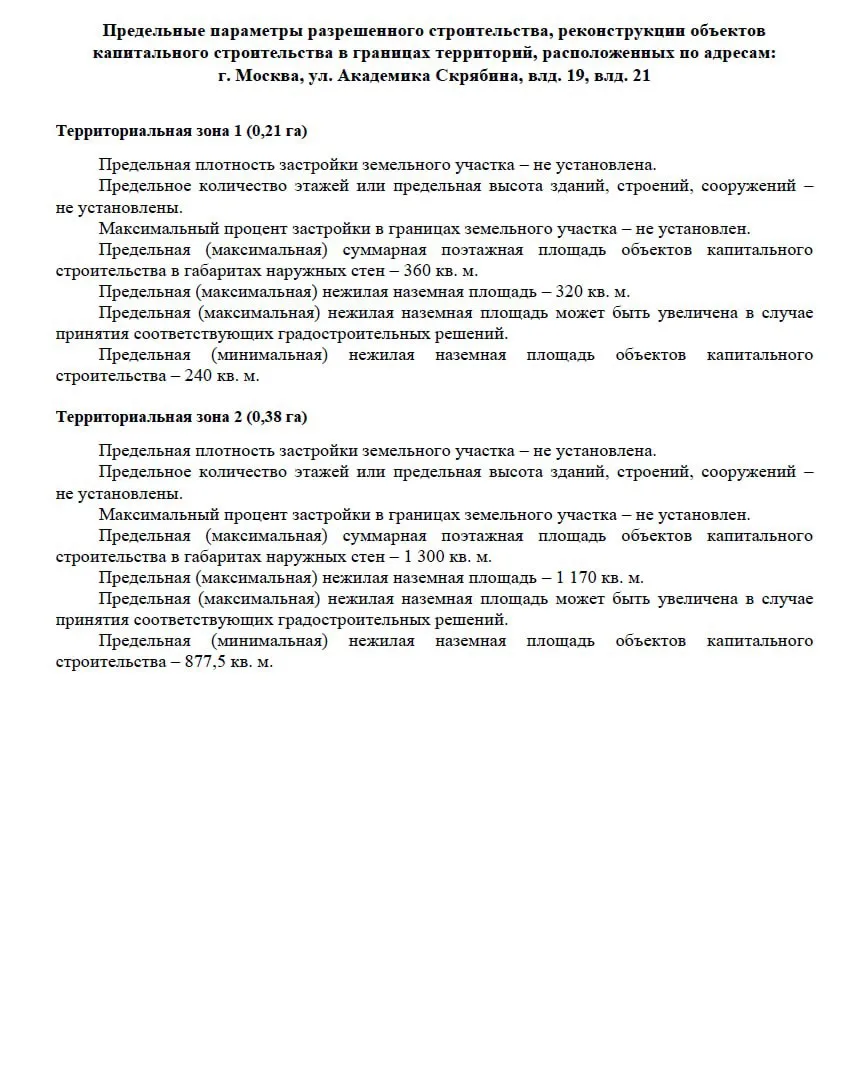 Предельные параметры разрешенного строительства, реконструкции объектов капитального строительства в границах территорий, расположенных по адресам: г. Москва, ул. Академика Скрябина, влд. 19, влд. 21

Территориальная зона 1 (0,21 га)

Предельная плотность застройки земельного участка – не установлена.

Предельное количество этажей или предельная высота зданий, строений, сооружений – не установлены.

Максимальный процент застройки в границах земельного участка – не установлен.

Предельная (максимальная) суммарная поэтажная площадь объектов капитального строительства в габаритах наружных стен – 360 кв. м.

Предельная (максимальная) нежилая наземная площадь – 320 кв. м.

Предельная (максимальная) нежилая наземная площадь может быть увеличена в случае принятия соответствующих градостроительных решений.

Предельная (минимальная) нежилая наземная площадь объектов капитального строительства – 240 кв. м.

Территориальная зона 2 (0,38 га)

Предельная плотность застройки земельного участка – не установлена.

Предельное количество этажей или предельная высота зданий, строений, сооружений – не установлены.

Максимальный процент застройки в границах земельного участка – не установлен.

Предельная (максимальная) суммарная поэтажная площадь объектов капитального строительства в габаритах наружных стен – 1 300 кв. м.

Предельная (максимальная) нежилая наземная площадь – 1 170 кв. м.

Предельная (максимальная) нежилая наземная площадь может быть увеличена в случае принятия соответствующих градостроительных решений.

Предельная (минимальная) нежилая наземная площадь объектов капитального строительства – 877,5 кв. м.